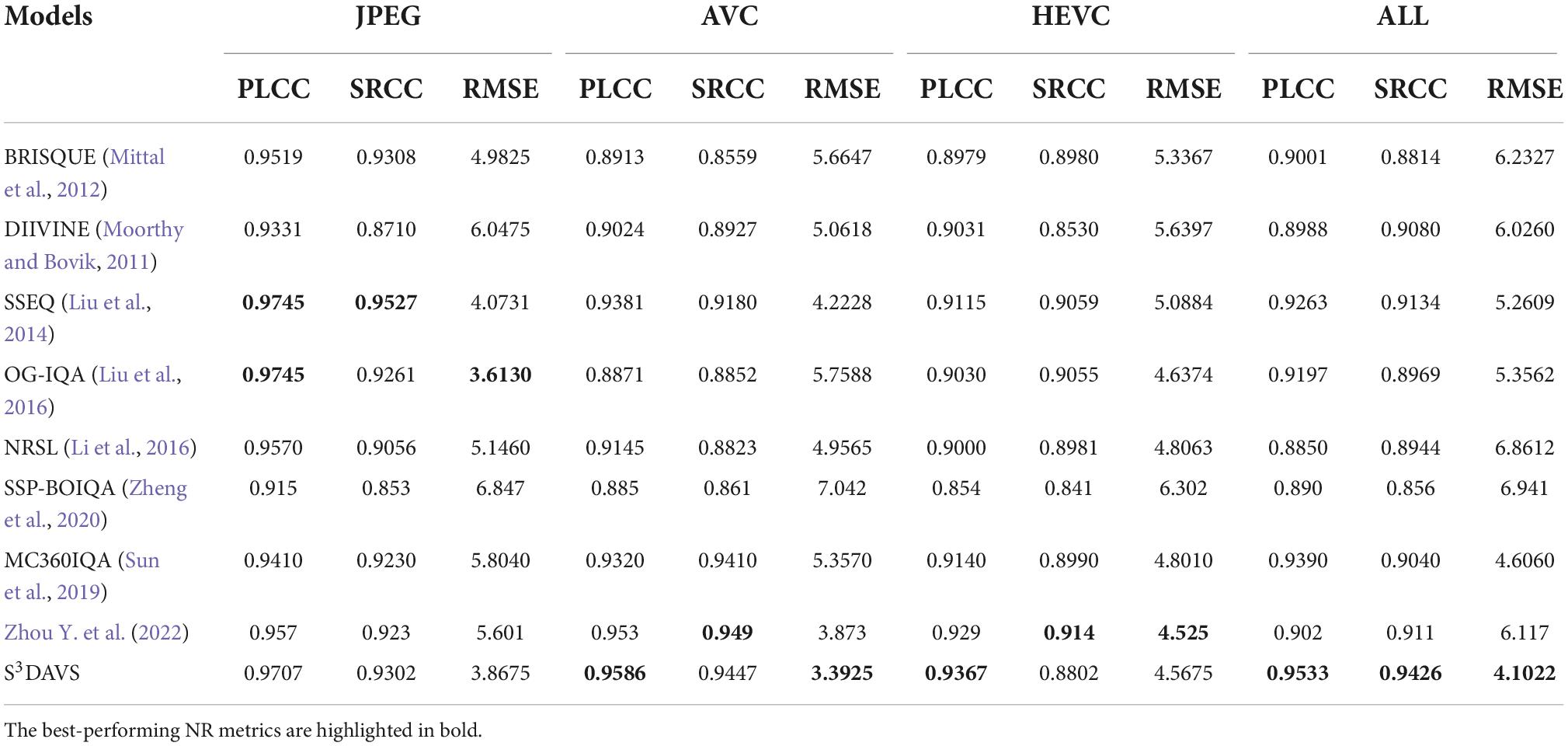 | Models | JPEG | | | AVC | | | HEVC | | | ALL | | |
|---|---|---|---|---|---|---|---|---|---|---|---|---|
| | PLCC | SRCC | RMSE | PLCC | SRCC | RMSE | PLCC | SRCC | RMSE | PLCC | SRCC | RMSE |
| BRISQUE (Mittal et al., 2012) | 0.9519 | 0.9308 | 4.9825 | 0.8913 | 0.8559 | 5.6647 | 0.8979 | 0.8980 | 5.3367 | 0.9001 | 0.8814 | 6.2327 |
| DIIVINE (Moorthy and Bovik, 2011) | 0.9331 | 0.8710 | 6.0475 | 0.9024 | 0.8927 | 5.0618 | 0.9031 | 0.8530 | 5.6397 | 0.8988 | 0.9080 | 6.0260 |
| SSEQ (Liu et al., 2014) | **0.9745** | **0.9527** | 4.0731 | 0.9381 | 0.9180 | 4.2228 | 0.9115 | 0.9059 | 5.0884 | 0.9263 | 0.9134 | 5.2609 |
| OG-IQA (Liu et al., 2016) | **0.9745** | 0.9261 | **3.6130** | 0.8871 | 0.8852 | 5.7588 | 0.9030 | 0.9055 | 4.6374 | 0.9197 | 0.8969 | 5.3562 |
| NRSL (Li et al., 2016) | 0.9570 | 0.9056 | 5.1460 | 0.9145 | 0.8823 | 4.9565 | 0.9000 | 0.8981 | 4.8063 | 0.8850 | 0.8944 | 6.8612 |
| SSP-BOIQA (Zheng et al., 2020) | 0.915 | 0.853 | 6.847 | 0.885 | 0.861 | 7.042 | 0.854 | 0.841 | 6.302 | 0.890 | 0.856 | 6.941 |
| MC360IQA (Sun et al., 2019) | 0.9410 | 0.9230 | 5.8040 | 0.9320 | 0.9410 | 5.3570 | 0.9140 | 0.8990 | 4.8010 | 0.9390 | 0.9040 | 4.6060 |
| Zhou Y. et al. (2022) | 0.957 | 0.923 | 5.601 | 0.953 | **0.949** | 3.873 | 0.929 | **0.914** | **4.525** | 0.902 | 0.911 | 6.117 |
| $S^3$DAVS | 0.9707 | 0.9302 | 3.8675 | **0.9586** | 0.9447 | **3.3925** | **0.9367** | 0.8802 | 4.5675 | **0.9533** | **0.9426** | **4.1022** |

The best-performing NR metrics are highlighted in bold.